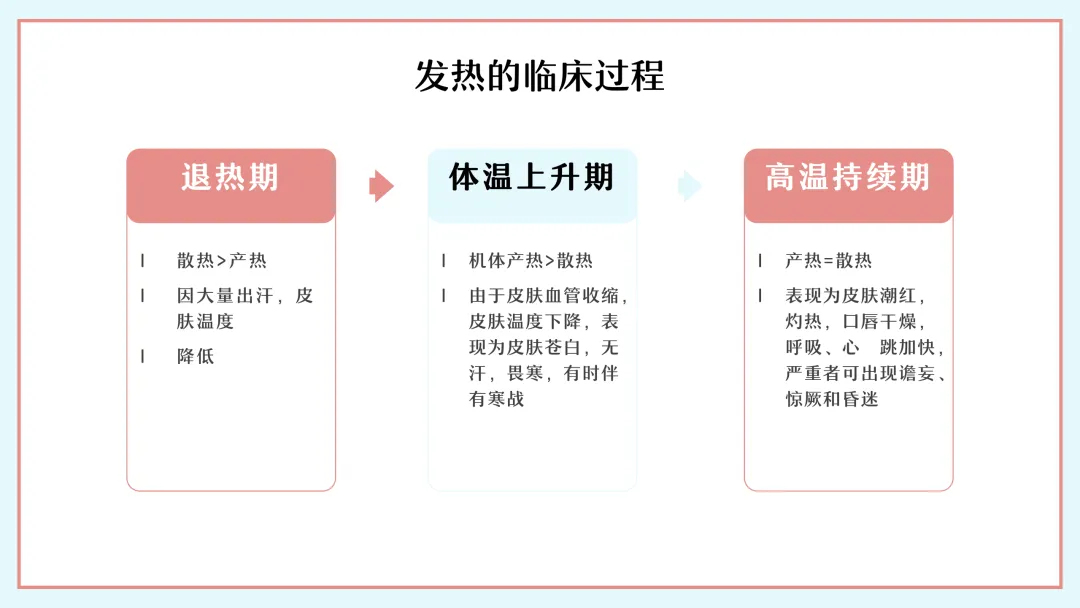 发热的临床过程

退热期

l 散热>产热

l 因大量出汗，皮肤温度

l 降低

体温上升期

l 机体产热>散热

l 由于皮肤血管收缩，皮肤温度下降，表现为皮肤苍白，无汗，畏寒，有时伴有寒战

高温持续期

l 产热=散热

l 表现为皮肤潮红，灼热，口唇干燥，呼吸、心 跳加快，严重者可出现谵妄、惊厥和昏迷